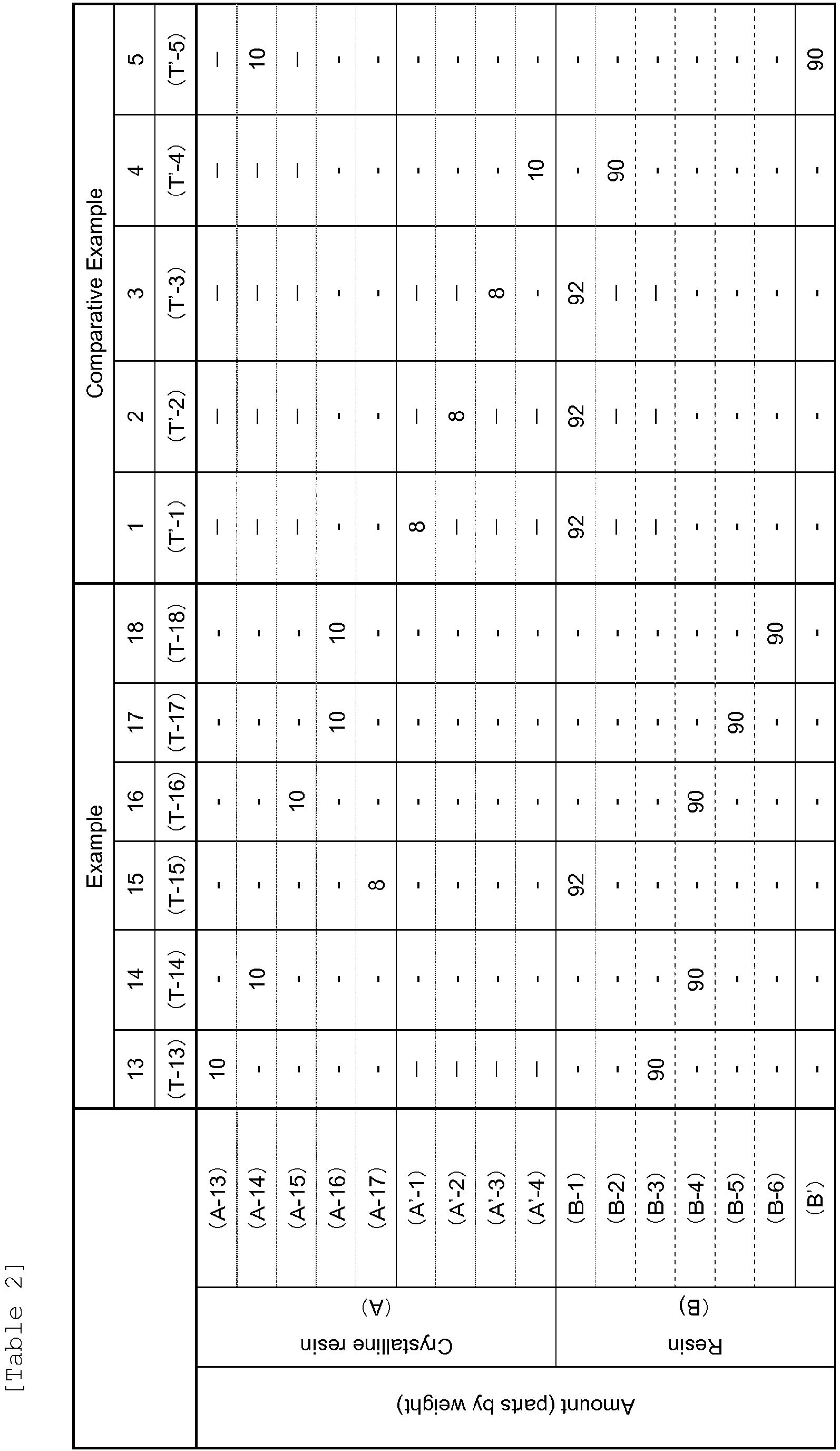 [Table 2]

| | | | Example | | | | | | Comparative Example | | | | |
|---|---|---|---|---|---|---|---|---|---|---|---|---|---|
| | | | 13 | 14 | 15 | 16 | 17 | 18 | 1 | 2 | 3 | 4 | 5 |
| | | | (T-13) | (T-14) | (T-15) | (T-16) | (T-17) | (T-18) | (T'-1) | (T'-2) | (T'-3) | (T'-4) | (T'-5) |
| Amount (parts by weight) | Crystalline resin (A) | (A-13) | 10 | - | - | - | - | - | — | — | — | — | — |
| | | (A-14) | - | 10 | - | - | - | - | — | — | — | — | 10 |
| | | (A-15) | - | - | - | 10 | - | - | — | — | — | — | — |
| | | (A-16) | - | - | - | - | 10 | 10 | - | - | - | - | - |
| | | (A-17) | - | - | 8 | - | - | - | - | - | - | - | - |
| | | (A'-1) | — | - | - | - | - | - | 8 | — | — | - | - |
| | | (A'-2) | — | - | - | - | - | - | — | 8 | — | - | - |
| | | (A'-3) | — | - | - | - | - | - | — | — | 8 | - | - |
| | | (A'-4) | — | - | - | - | - | - | — | — | - | 10 | - |
| | Resin (B) | (B-1) | - | - | 92 | - | - | - | 92 | 92 | 92 | - | - |
| | | (B-2) | - | - | - | - | - | - | — | — | — | 90 | - |
| | | (B-3) | 90 | - | - | - | - | - | — | — | — | - | - |
| | | (B-4) | - | 90 | - | 90 | - | - | - | - | - | - | - |
| | | (B-5) | - | - | - | - | 90 | - | - | - | - | - | - |
| | | (B-6) | - | - | - | - | - | 90 | - | - | - | - | - |
| | | (B') | - | - | - | - | - | - | - | - | - | - | 90 |